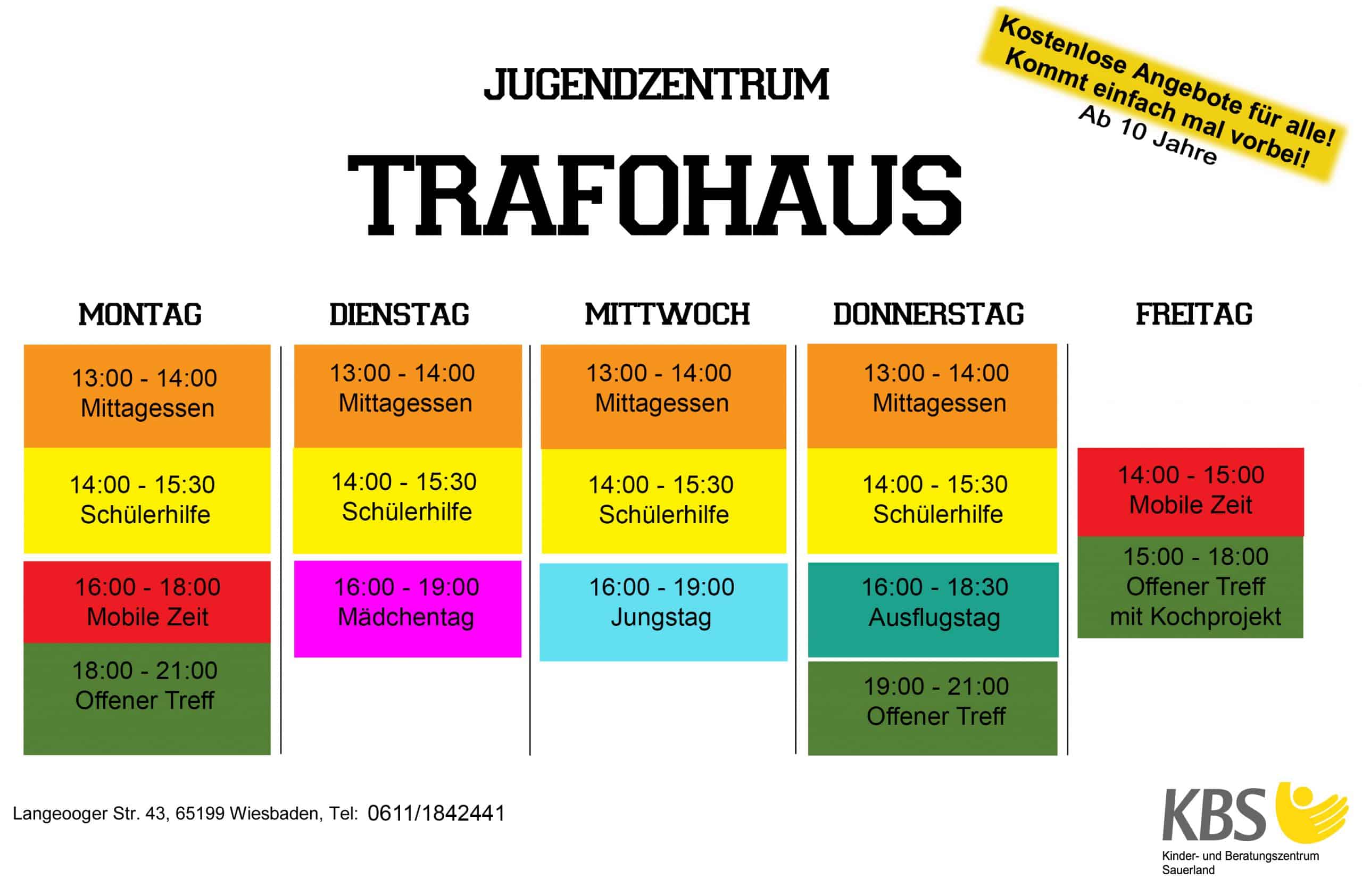 JUGENDZENTRUM

TRAFOHAUS

Kostenlose Angebote für alle!
Kommt einfach mal vorbei!
Ab 10 Jahre

| MONTAG | DIENSTAG | MITTWOCH | DONNERSTAG | FREITAG |
|---|---|---|---|---|
| 13:00 - 14:00 Mittagessen | 13:00 - 14:00 Mittagessen | 13:00 - 14:00 Mittagessen | 13:00 - 14:00 Mittagessen | |
| 14:00 - 15:30 Schülerhilfe | 14:00 - 15:30 Schülerhilfe | 14:00 - 15:30 Schülerhilfe | 14:00 - 15:30 Schülerhilfe | 14:00 - 15:00 Mobile Zeit |
| 16:00 - 18:00 Mobile Zeit | 16:00 - 19:00 Mädchentag | 16:00 - 19:00 Jungstag | 16:00 - 18:30 Ausflugstag | 15:00 - 18:00 Offener Treff mit Kochprojekt |
| 18:00 - 21:00 Offener Treff | | | 19:00 - 21:00 Offener Treff | |

Langeooger Str. 43, 65199 Wiesbaden, Tel: 0611/1842441

KBS
Kinder- und Beratungszentrum Sauerland